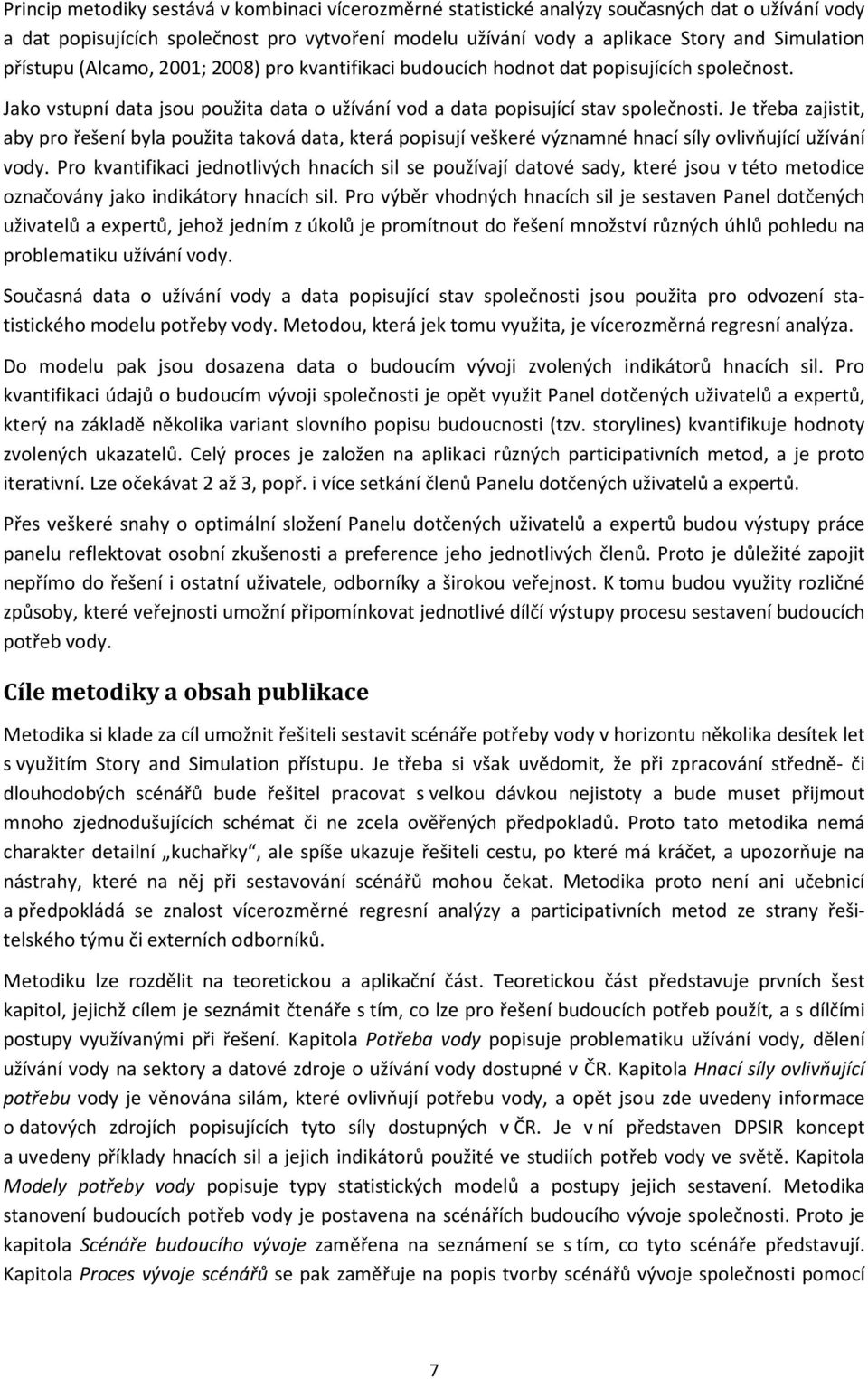 Princip metodiky sestává v kombinaci vícerozměrné statistické analýzy současných dat o užívání vody a dat popisujících společnost pro vytvoření modelu užívání vody a aplikace Story and Simulation přístupu (Alcamo, 2001; 2008) pro kvantifikaci budoucích hodnot dat popisujících společnost.

Jako vstupní data jsou použita data o užívání vod a data popisující stav společnosti. Je třeba zajistit, aby pro řešení byla použita taková data, která popisují veškeré významné hnací síly ovlivňující užívání vody. Pro kvantifikaci jednotlivých hnacích sil se používají datové sady, které jsou v této metodice označovány jako indikátory hnacích sil. Pro výběr vhodných hnacích sil je sestaven Panel dotčených uživatelů a expertů, jehož jedním z úkolů je promítnout do řešení množství různých úhlů pohledu na problematiku užívání vody.

Současná data o užívání vody a data popisující stav společnosti jsou použita pro odvození statistického modelu potřeby vody. Metodou, která jek tomu využita, je vícerozměrná regresní analýza.

Do modelu pak jsou dosazena data o budoucím vývoji zvolených indikátorů hnacích sil. Pro kvantifikaci údajů o budoucím vývoji společnosti je opět využit Panel dotčených uživatelů a expertů, který na základě několika variant slovního popisu budoucnosti (tzv. storylines) kvantifikuje hodnoty zvolených ukazatelů. Celý proces je založen na aplikaci různých participativních metod, a je proto iterativní. Lze očekávat 2 až 3, popř. i více setkání členů Panelu dotčených uživatelů a expertů.

Přes veškeré snahy o optimální složení Panelu dotčených uživatelů a expertů budou výstupy práce panelu reflektovat osobní zkušenosti a preference jeho jednotlivých členů. Proto je důležité zapojit nepřímo do řešení i ostatní uživatele, odborníky a širokou veřejnost. K tomu budou využity rozličné způsoby, které veřejnosti umožní připomínkovat jednotlivé dílčí výstupy procesu sestavení budoucích potřeb vody.

Cíle metodiky a obsah publikace

Metodika si klade za cíl umožnit řešiteli sestavit scénáře potřeby vody v horizontu několika desítek let s využitím Story and Simulation přístupu. Je třeba si však uvědomit, že při zpracování středně- či dlouhodobých scénářů bude řešitel pracovat s velkou dávkou nejistoty a bude muset přijmout mnoho zjednodušujících schémat či ne zcela ověřených předpokladů. Proto tato metodika nemá charakter detailní „kuchařky“, ale spíše ukazuje řešiteli cestu, po které má kráčet, a upozorňuje na nástrahy, které na něj při sestavování scénářů mohou čekat. Metodika proto není ani učebnicí a předpokládá se znalost vícerozměrné regresní analýzy a participativních metod ze strany řešitelského týmu či externích odborníků.

Metodiku lze rozdělit na teoretickou a aplikační část. Teoretickou část představuje prvních šest kapitol, jejichž cílem je seznámit čtenáře s tím, co lze pro řešení budoucích potřeb použít, a s dílčími postupy využívanými při řešení. Kapitola Potřeba vody popisuje problematiku užívání vody, dělení užívání vody na sektory a datové zdroje o užívání vody dostupné v ČR. Kapitola Hnací síly ovlivňující potřebu vody je věnována silám, které ovlivňují potřebu vody, a opět jsou zde uvedeny informace o datových zdrojích popisujících tyto síly dostupných v ČR. Je v ní představen DPSIR koncept a uvedeny příklady hnacích sil a jejich indikátorů použité ve studiích potřeb vody ve světě. Kapitola Modely potřeby vody popisuje typy statistických modelů a postupy jejich sestavení. Metodika stanovení budoucích potřeb vody je postavena na scénářích budoucího vývoje společnosti. Proto je kapitola Scénáře budoucího vývoje zaměřena na seznámení se s tím, co tyto scénáře představují. Kapitola Proces vývoje scénářů se pak zaměřuje na popis tvorby scénářů vývoje společnosti pomocí

7